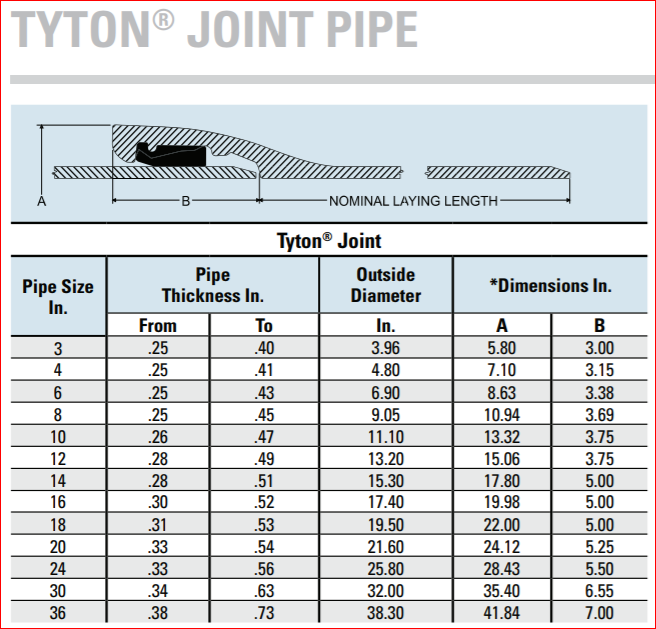 TYTON® JOINT PIPE

A

B

NOMINAL LAYING LENGTH

Tyton® Joint

| Pipe Size In. | Pipe Thickness In. From | Pipe Thickness In. To | Outside Diameter In. | *Dimensions In. A | *Dimensions In. B |
|---|---|---|---|---|---|
| 3 | .25 | .40 | 3.96 | 5.80 | 3.00 |
| 4 | .25 | .41 | 4.80 | 7.10 | 3.15 |
| 6 | .25 | .43 | 6.90 | 8.63 | 3.38 |
| 8 | .25 | .45 | 9.05 | 10.94 | 3.69 |
| 10 | .26 | .47 | 11.10 | 13.32 | 3.75 |
| 12 | .28 | .49 | 13.20 | 15.06 | 3.75 |
| 14 | .28 | .51 | 15.30 | 17.80 | 5.00 |
| 16 | .30 | .52 | 17.40 | 19.98 | 5.00 |
| 18 | .31 | .53 | 19.50 | 22.00 | 5.00 |
| 20 | .33 | .54 | 21.60 | 24.12 | 5.25 |
| 24 | .33 | .56 | 25.80 | 28.43 | 5.50 |
| 30 | .34 | .63 | 32.00 | 35.40 | 6.55 |
| 36 | .38 | .73 | 38.30 | 41.84 | 7.00 |